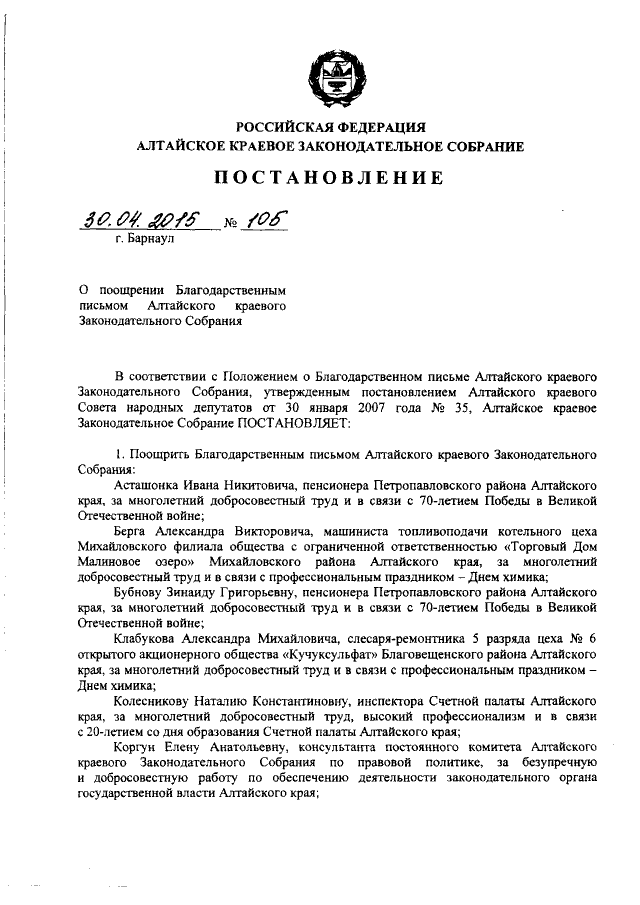 РОССИЙСКАЯ ФЕДЕРАЦИЯ
АЛТАЙСКОЕ КРАЕВОЕ ЗАКОНОДАТЕЛЬНОЕ СОБРАНИЕ

ПОСТАНОВЛЕНИЕ

30.04.2015 № 105
г. Барнаул

О поощрении Благодарственным письмом Алтайского краевого Законодательного Собрания

В соответствии с Положением о Благодарственном письме Алтайского краевого Законодательного Собрания, утвержденным постановлением Алтайского краевого Совета народных депутатов от 30 января 2007 года № 35, Алтайское краевое Законодательное Собрание ПОСТАНОВЛЯЕТ:

1. Поощрить Благодарственным письмом Алтайского краевого Законодательного Собрания:

Асташонка Ивана Никитовича, пенсионера Петропавловского района Алтайского края, за многолетний добросовестный труд и в связи с 70-летием Победы в Великой Отечественной войне;

Берга Александра Викторовича, машиниста топливоподачи котельного цеха Михайловского филиала общества с ограниченной ответственностью «Торговый Дом Малиновое озеро» Михайловского района Алтайского края, за многолетний добросовестный труд и в связи с профессиональным праздником – Днем химика;

Бубнову Зинаиду Григорьевну, пенсионера Петропавловского района Алтайского края, за многолетний добросовестный труд и в связи с 70-летием Победы в Великой Отечественной войне;

Клабукова Александра Михайловича, слесаря-ремонтника 5 разряда цеха № 6 открытого акционерного общества «Кучуксульфат» Благовещенского района Алтайского края, за многолетний добросовестный труд и в связи с профессиональным праздником – Днем химика;

Колесникову Наталию Константиновну, инспектора Счетной палаты Алтайского края, за многолетний добросовестный труд, высокий профессионализм и в связи с 20-летием со дня образования Счетной палаты Алтайского края;

Коргун Елену Анатольевну, консультанта постоянного комитета Алтайского краевого Законодательного Собрания по правовой политике, за безупречную и добросовестную работу по обеспечению деятельности законодательного органа государственной власти Алтайского края;